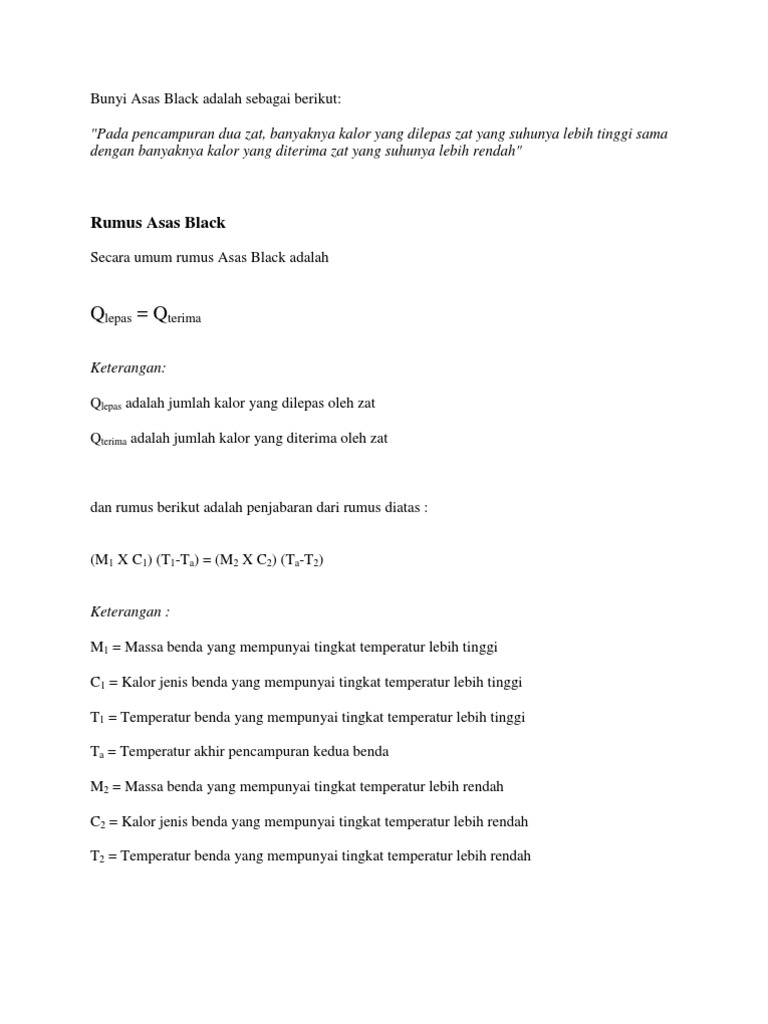 Bunyi Asas Black adalah sebagai berikut:

"Pada pencampuran dua zat, banyaknya kalor yang dilepas zat yang suhunya lebih tinggi sama dengan banyaknya kalor yang diterima zat yang suhunya lebih rendah"

Rumus Asas Black

Secara umum rumus Asas Black adalah

$Q_{lepas} = Q_{terima}$

Keterangan:

$Q_{lepas}$ adalah jumlah kalor yang dilepas oleh zat

$Q_{terima}$ adalah jumlah kalor yang diterima oleh zat

dan rumus berikut adalah penjabaran dari rumus diatas :

$(M_1 X C_1) (T_1-T_a) = (M_2 X C_2) (T_a-T_2)$

Keterangan :

$M_1$ = Massa benda yang mempunyai tingkat temperatur lebih tinggi

$C_1$ = Kalor jenis benda yang mempunyai tingkat temperatur lebih tinggi

$T_1$ = Temperatur benda yang mempunyai tingkat temperatur lebih tinggi

$T_a$ = Temperatur akhir pencampuran kedua benda

$M_2$ = Massa benda yang mempunyai tingkat temperatur lebih rendah

$C_2$ = Kalor jenis benda yang mempunyai tingkat temperatur lebih rendah

$T_2$ = Temperatur benda yang mempunyai tingkat temperatur lebih rendah